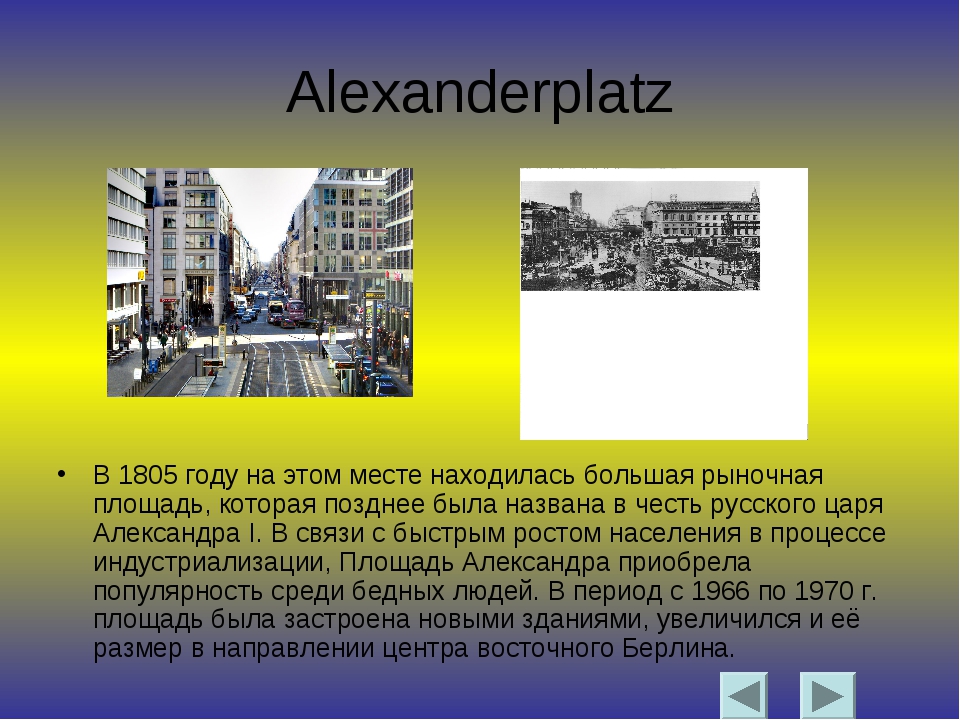 Alexanderplatz

• В 1805 году на этом месте находилась большая рыночная площадь, которая позднее была названа в честь русского царя Александра I. В связи с быстрым ростом населения в процессе индустриализации, Площадь Александра приобрела популярность среди бедных людей. В период с 1966 по 1970 г. площадь была застроена новыми зданиями, увеличился и её размер в направлении центра восточного Берлина.